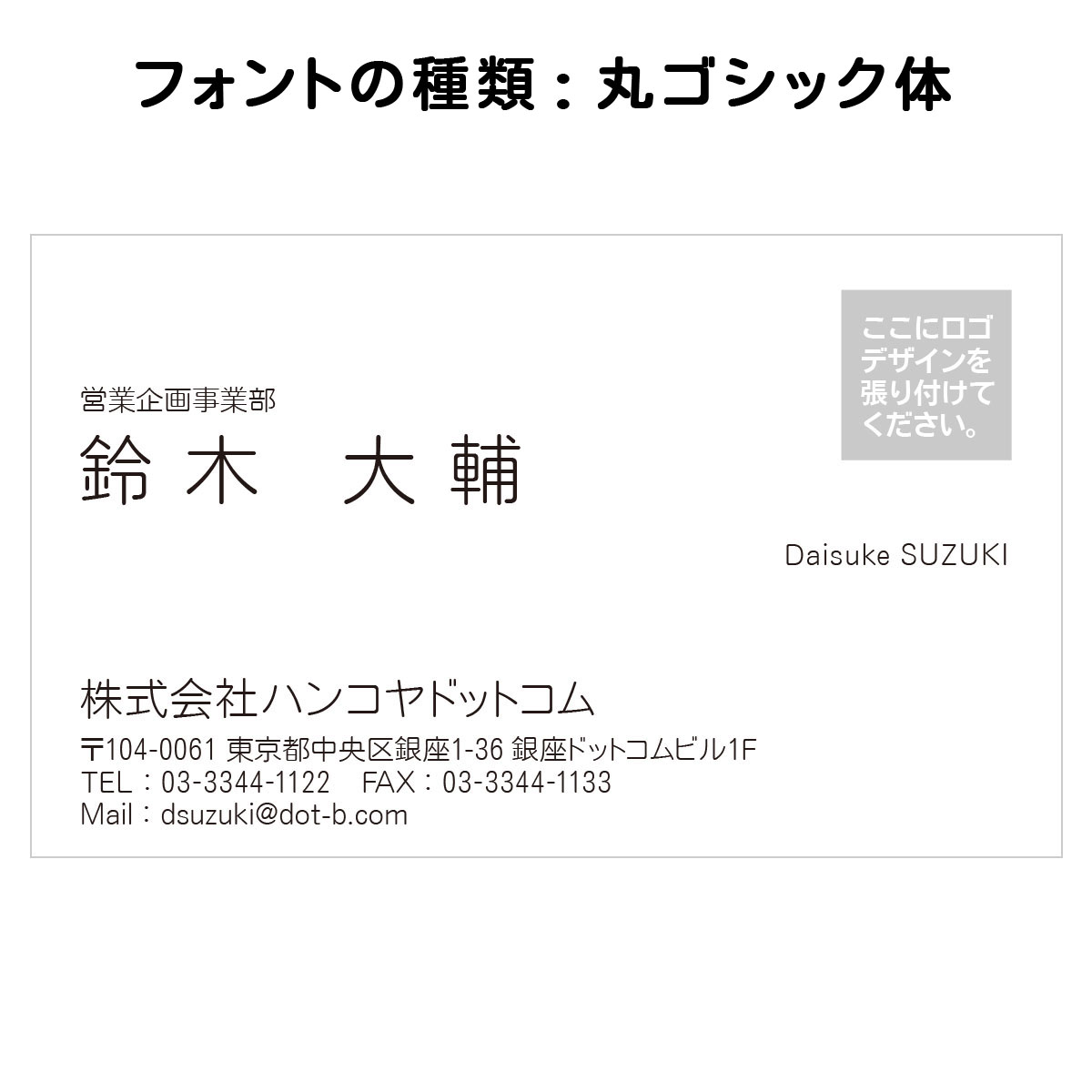 フォントの種類：丸ゴシック体

ここにロゴデザインを張り付けてください。

営業企画事業部
鈴木　大輔

Daisuke SUZUKI

株式会社ハンコヤドットコム
〒104-0061 東京都中央区銀座1-36 銀座ドットコムビル1F
TEL：03-3344-1122　FAX：03-3344-1133
Mail：dsuzuki@dot-b.com